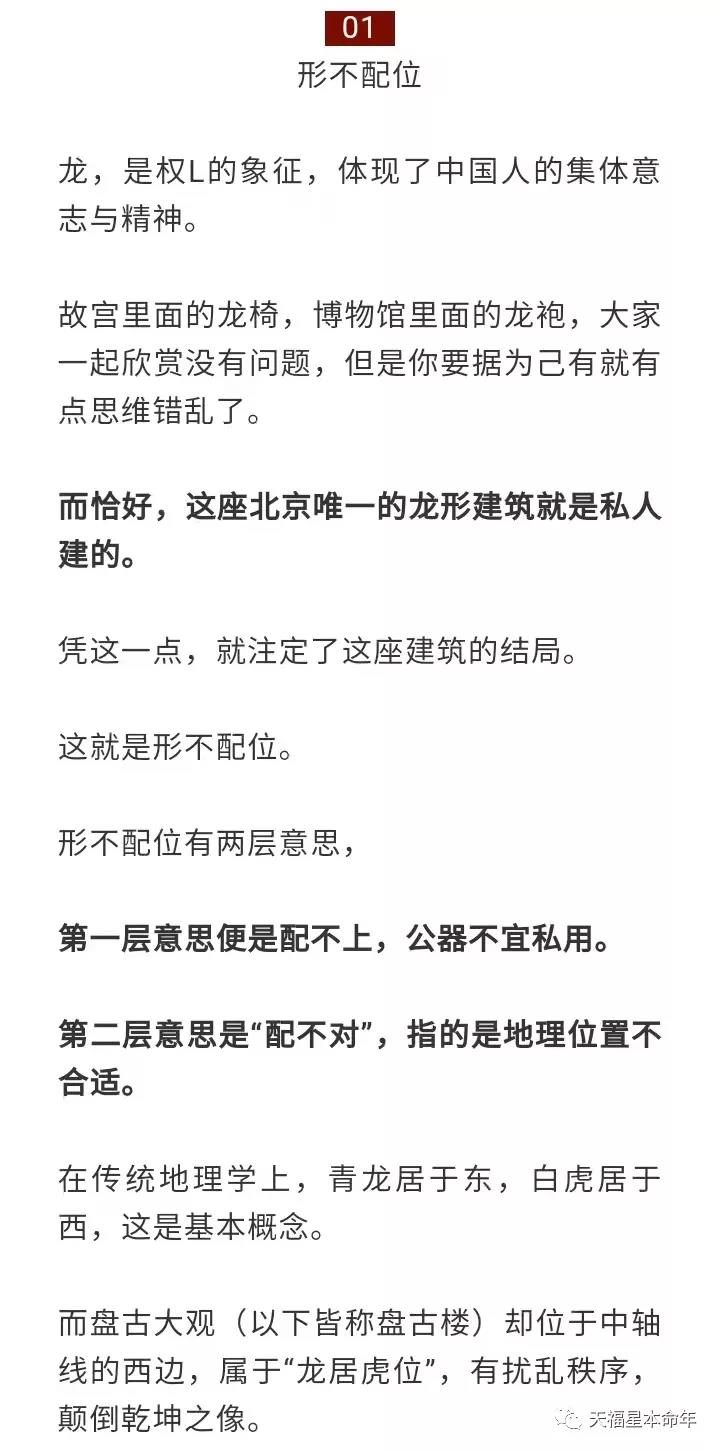 01
形不配位

龙，是权L的象征，体现了中国人的集体意志与精神。

故宫里面的龙椅，博物馆里面的龙袍，大家一起欣赏没有问题，但是你要据为己有就有点思维错乱了。

而恰好，这座北京唯一的龙形建筑就是私人建的。

凭这一点，就注定了这座建筑的结局。

这就是形不配位。

形不配位有两层意思，

第一层意思便是配不上，公器不宜私用。

第二层意思是“配不对”，指的是地理位置不合适。

在传统地理学上，青龙居于东，白虎居于西，这是基本概念。

而盘古大观（以下皆称盘古楼）却位于中轴线的西边，属于“龙居虎位”，有扰乱秩序，颠倒乾坤之像。

天福星本命年